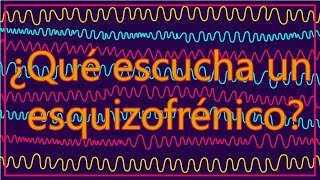 ¿Qué escucha un esquizofrénico?